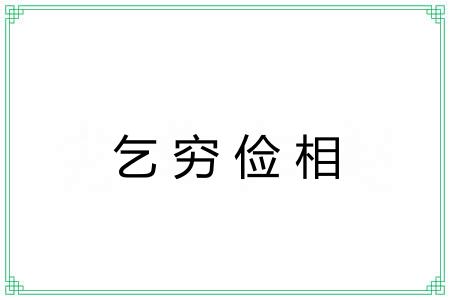 乞穷俭相